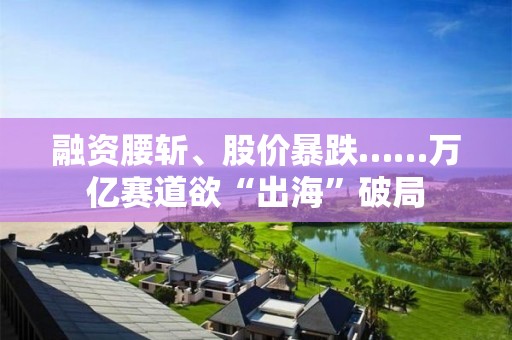 融资腰斩、股价暴跌……万亿赛道欲“出海”破局